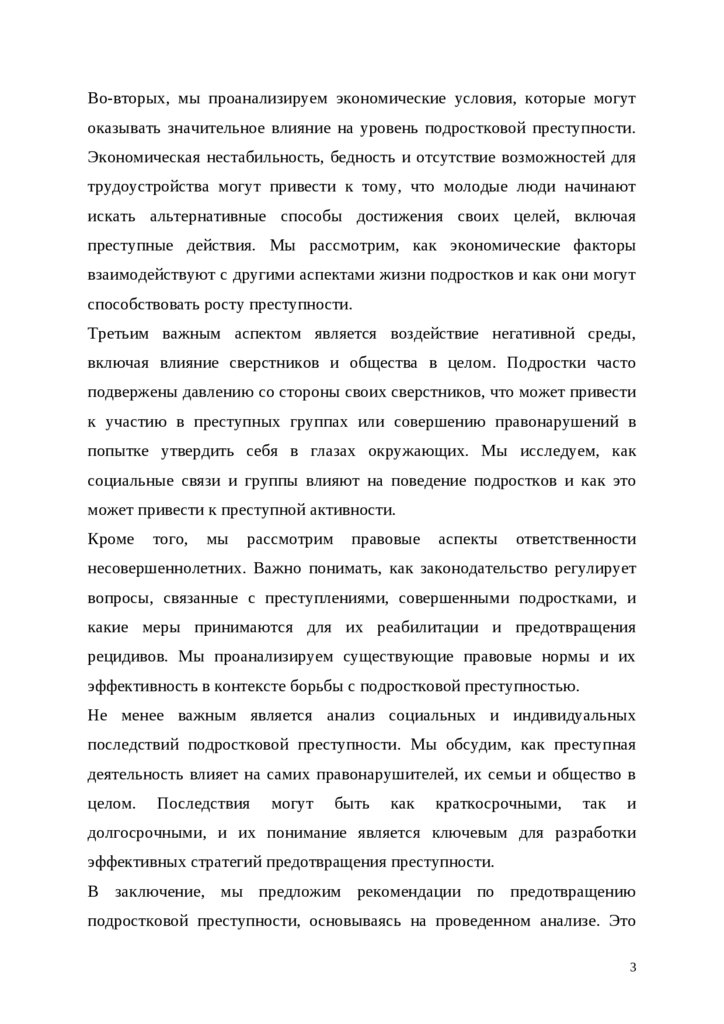 Во-вторых, мы проанализируем экономические условия, которые могут оказывать значительное влияние на уровень подростковой преступности. Экономическая нестабильность, бедность и отсутствие возможностей для трудоустройства могут привести к тому, что молодые люди начинают искать альтернативные способы достижения своих целей, включая преступные действия. Мы рассмотрим, как экономические факторы взаимодействуют с другими аспектами жизни подростков и как они могут способствовать росту преступности.

Третьим важным аспектом является воздействие негативной среды, включая влияние сверстников и общества в целом. Подростки часто подвержены давлению со стороны своих сверстников, что может привести к участию в преступных группах или совершению правонарушений в попытке утвердить себя в глазах окружающих. Мы исследуем, как социальные связи и группы влияют на поведение подростков и как это может привести к преступной активности.

Кроме того, мы рассмотрим правовые аспекты ответственности несовершеннолетних. Важно понимать, как законодательство регулирует вопросы, связанные с преступлениями, совершенными подростками, и какие меры принимаются для их реабилитации и предотвращения рецидивов. Мы проанализируем существующие правовые нормы и их эффективность в контексте борьбы с подростковой преступностью.

Не менее важным является анализ социальных и индивидуальных последствий подростковой преступности. Мы обсудим, как преступная деятельность влияет на самих правонарушителей, их семьи и общество в целом. Последствия могут быть как краткосрочными, так и долгосрочными, и их понимание является ключевым для разработки эффективных стратегий предотвращения преступности.

В заключение, мы предложим рекомендации по предотвращению подростковой преступности, основываясь на проведенном анализе. Это

3